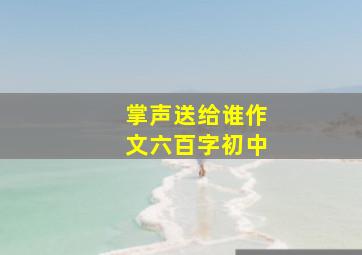 掌声送给谁作文六百字初中